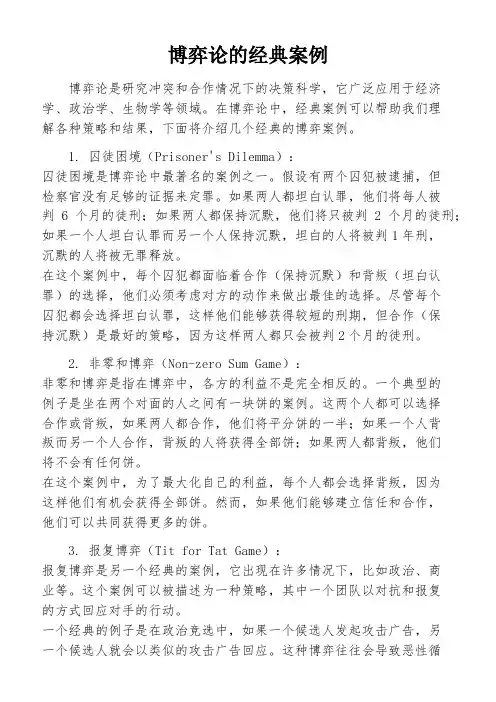 博弈论的经典案例

博弈论是研究冲突和合作情况下的决策科学，它广泛应用于经济学、政治学、生物学等领域。在博弈论中，经典案例可以帮助我们理解各种策略和结果，下面将介绍几个经典的博弈案例。

1. 囚徒困境（Prisoner's Dilemma）：
囚徒困境是博弈论中最著名的案例之一。假设有两个囚犯被逮捕，但检察官没有足够的证据来定罪。如果两人都坦白认罪，他们将每人被判 6 个月的徒刑；如果两人都保持沉默，他们将只被判 2 个月的徒刑；如果一个人坦白认罪而另一个人保持沉默，坦白的人将被判 1 年刑，沉默的人将被无罪释放。
在这个案例中，每个囚犯都面临着合作（保持沉默）和背叛（坦白认罪）的选择，他们必须考虑对方的动作来做出最佳的选择。尽管每个囚犯都会选择坦白认罪，这样他们能够获得较短的刑期，但合作（保持沉默）是最好的策略，因为这样两人都只会被判 2 个月的徒刑。

2. 非零和博弈（Non-zero Sum Game）：
非零和博弈是指在博弈中，各方的利益不是完全相反的。一个典型的例子是坐在两个对面的人之间有一块饼的案例。这两个人都可以选择合作或背叛，如果两人都合作，他们将平分饼的一半；如果一个人背叛而另一个人合作，背叛的人将获得全部饼；如果两人都背叛，他们将不会有任何饼。
在这个案例中，为了最大化自己的利益，每个人都会选择背叛，因为这样他们有机会获得全部饼。然而，如果他们能够建立信任和合作，他们可以共同获得更多的饼。

3. 报复博弈（Tit for Tat Game）：
报复博弈是另一个经典的案例，它出现在许多情况下，比如政治、商业等。这个案例可以被描述为一种策略，其中一个团队以对抗和报复的方式回应对手的行动。
一个经典的例子是在政治竞选中，如果一个候选人发起攻击广告，另一个候选人就会以类似的攻击广告回应。这种博弈往往会导致恶性循